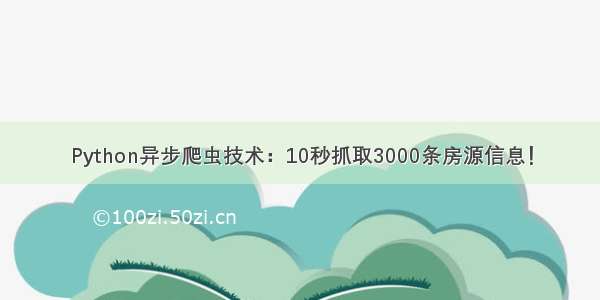 Python异步爬虫技术：10秒抓取3000条房源信息!

©100zi.50zi.cn